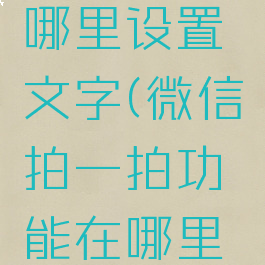 哪里设置文字(微信拍一拍功能在哪里